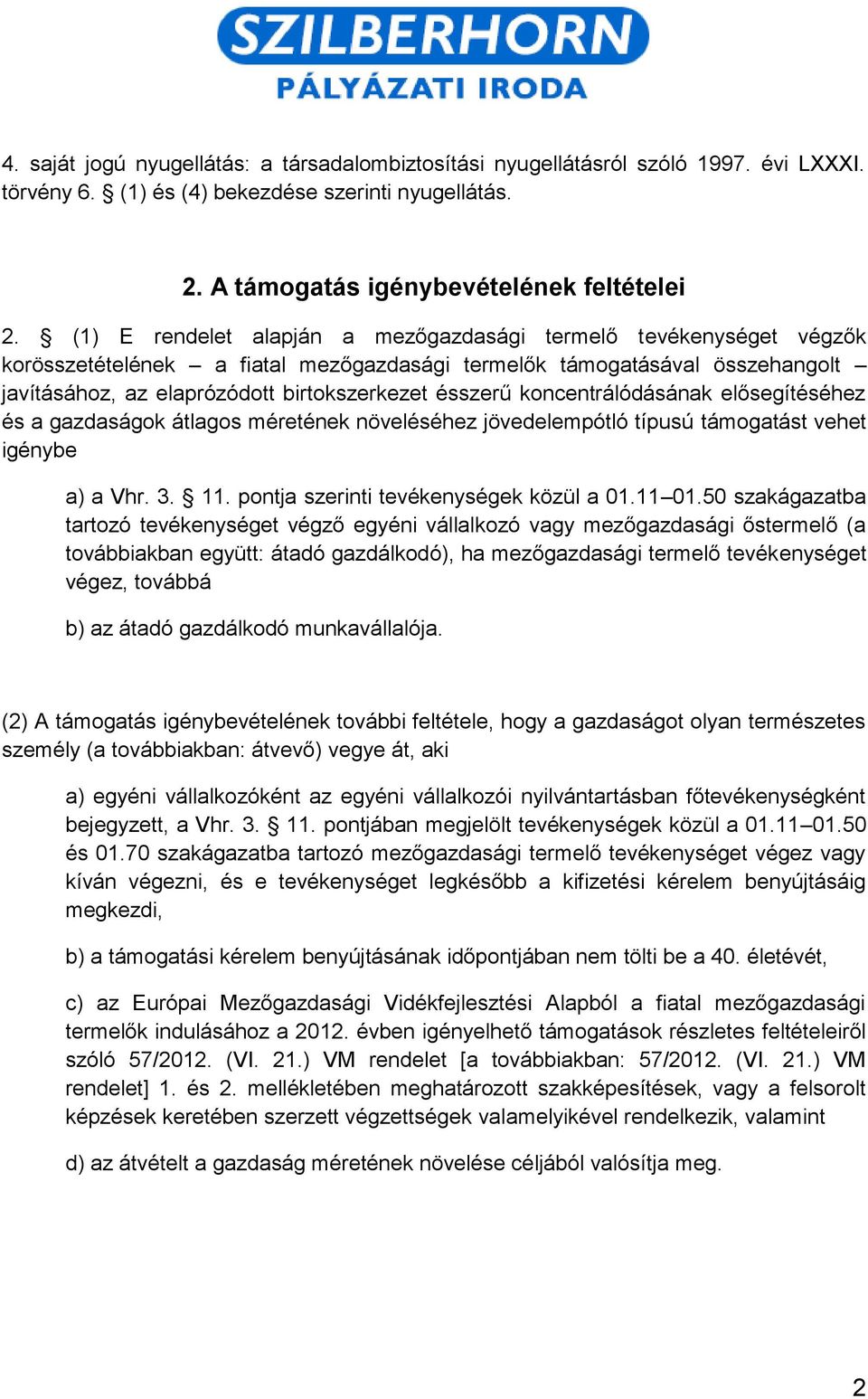 SZILBERHORN
PÁLYÁZATI IRODA

4. saját jogú nyugellátás: a társadalombiztosítási nyugellátásról szóló 1997. évi LXXXI. törvény 6. § (1) és (4) bekezdése szerinti nyugellátás.

2. A támogatás igénybevételének feltételei

2. § (1) E rendelet alapján a mezőgazdasági termelő tevékenységet végzők korösszetételének – a fiatal mezőgazdasági termelők támogatásával összehangolt – javításához, az elaprózódott birtokszerkezet ésszerű koncentrálódásának elősegítéséhez és a gazdaságok átlagos méretének növeléséhez jövedelempótló típusú támogatást vehet igénybe

a) a Vhr. 3. § 11. pontja szerinti tevékenységek közül a 01.11–01.50 szakágazatba tartozó tevékenységet végző egyéni vállalkozó vagy mezőgazdasági őstermelő (a továbbiakban együtt: átadó gazdálkodó), ha mezőgazdasági termelő tevékenységet végez, továbbá

b) az átadó gazdálkodó munkavállalója.

(2) A támogatás igénybevételének további feltétele, hogy a gazdaságot olyan természetes személy (a továbbiakban: átvevő) vegye át, aki

a) egyéni vállalkozóként az egyéni vállalkozói nyilvántartásban főtevékenységként bejegyzett, a Vhr. 3. § 11. pontjában megjelölt tevékenységek közül a 01.11–01.50 és 01.70 szakágazatba tartozó mezőgazdasági termelő tevékenységet végez vagy kíván végezni, és e tevékenységet legkésőbb a kifizetési kérelem benyújtásáig megkezdi,

b) a támogatási kérelem benyújtásának időpontjában nem tölti be a 40. életévét,

c) az Európai Mezőgazdasági Vidékfejlesztési Alapból a fiatal mezőgazdasági termelők indulásához a 2012. évben igényelhető támogatások részletes feltételeiről szóló 57/2012. (VI. 21.) VM rendelet [a továbbiakban: 57/2012. (VI. 21.) VM rendelet] 1. és 2. mellékletében meghatározott szakképesítések, vagy a felsorolt képzések keretében szerzett végzettségek valamelyikével rendelkezik, valamint

d) az átvételt a gazdaság méretének növelése céljából valósítja meg.

2